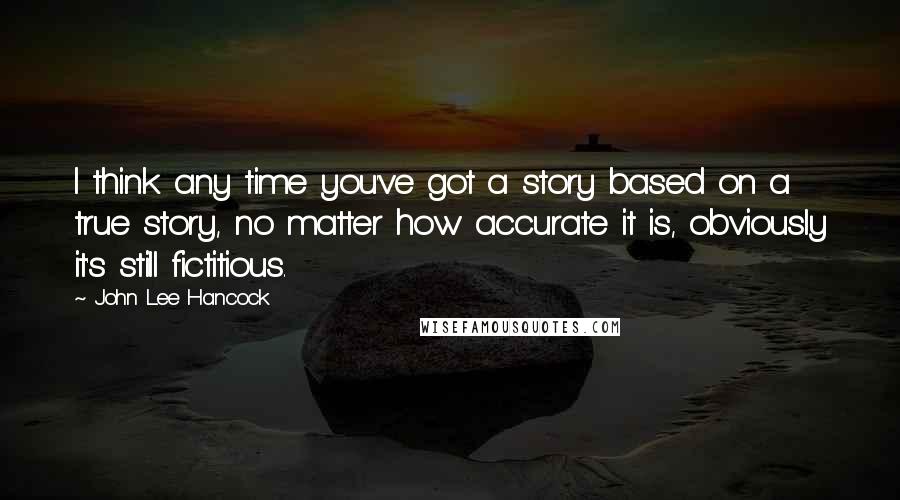 I think any time you've got a story based on a true story, no matter how accurate it is, obviously it's still fictitious.

~ John Lee Hancock

WISEFAMOUSQUOTES.COM